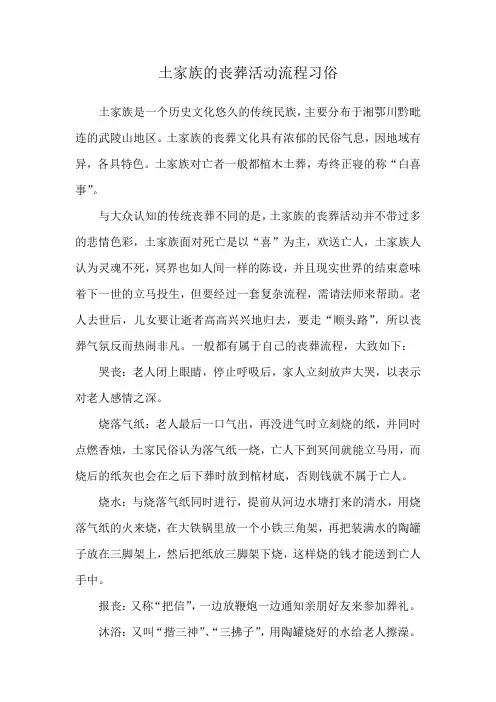 土家族的丧葬活动流程习俗

土家族是一个历史文化悠久的传统民族，主要分布于湘鄂川黔毗连的武陵山地区。土家族的丧葬文化具有浓郁的民俗气息，因地域有异，各具特色。土家族对亡者一般都棺木土葬，寿终正寝的称“白喜事”。

与大众认知的传统丧葬不同的是，土家族的丧葬活动并不带过多的悲情色彩，土家族面对死亡是以“喜”为主，欢送亡人，土家族人认为灵魂不死，冥界也如人间一样的陈设，并且现实世界的结束意味着下一世的立马投生，但要经过一套复杂流程，需请法师来帮助。老人去世后，儿女要让逝者高高兴兴地归去，要走“顺头路”，所以丧葬气氛反而热闹非凡。一般都有属于自己的丧葬流程，大致如下：

哭丧：老人闭上眼睛，停止呼吸后，家人立刻放声大哭，以表示对老人感情之深。

烧落气纸：老人最后一口气出，再没进气时立刻烧的纸，并同时点燃香烛，土家民俗认为落气纸一烧，亡人下到冥间就能立马用，而烧后的纸灰也会在之后下葬时放到棺材底，否则钱就不属于亡人。

烧水：与烧落气纸同时进行，提前从河边水塘打来的清水，用烧落气纸的火来烧，在大铁锅里放一个小铁三角架，再把装满水的陶罐子放在三脚架上，然后把纸放三脚架下烧，这样烧的钱才能送到亡人手中。

报丧：又称“把信”，一边放鞭炮一边通知亲朋好友来参加葬礼。

沐浴：又叫“揩三神”、“三拂子”，用陶罐烧好的水给老人擦澡。